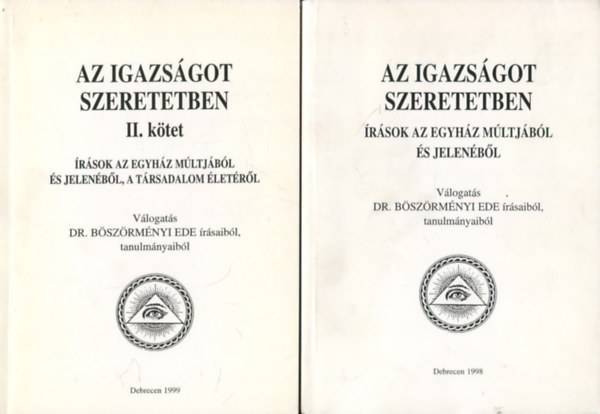 AZ IGAZSÁGOT SZERETETBEN

II. kötet

ÍRÁSOK AZ EGYHÁZ MÚLTJÁBÓL ÉS JELENÉBŐL, A TÁRSADALOM ÉLETÉRŐL

Válogatás
DR. BÖSZÖRMÉNYI EDE írásaiból, tanulmányaiból

Debrecen 1999

AZ IGAZSÁGOT SZERETETBEN

ÍRÁSOK AZ EGYHÁZ MÚLTJÁBÓL ÉS JELENÉBŐL

Válogatás
DR. BÖSZÖRMÉNYI EDE írásaiból, tanulmányaiból

Debrecen 1998